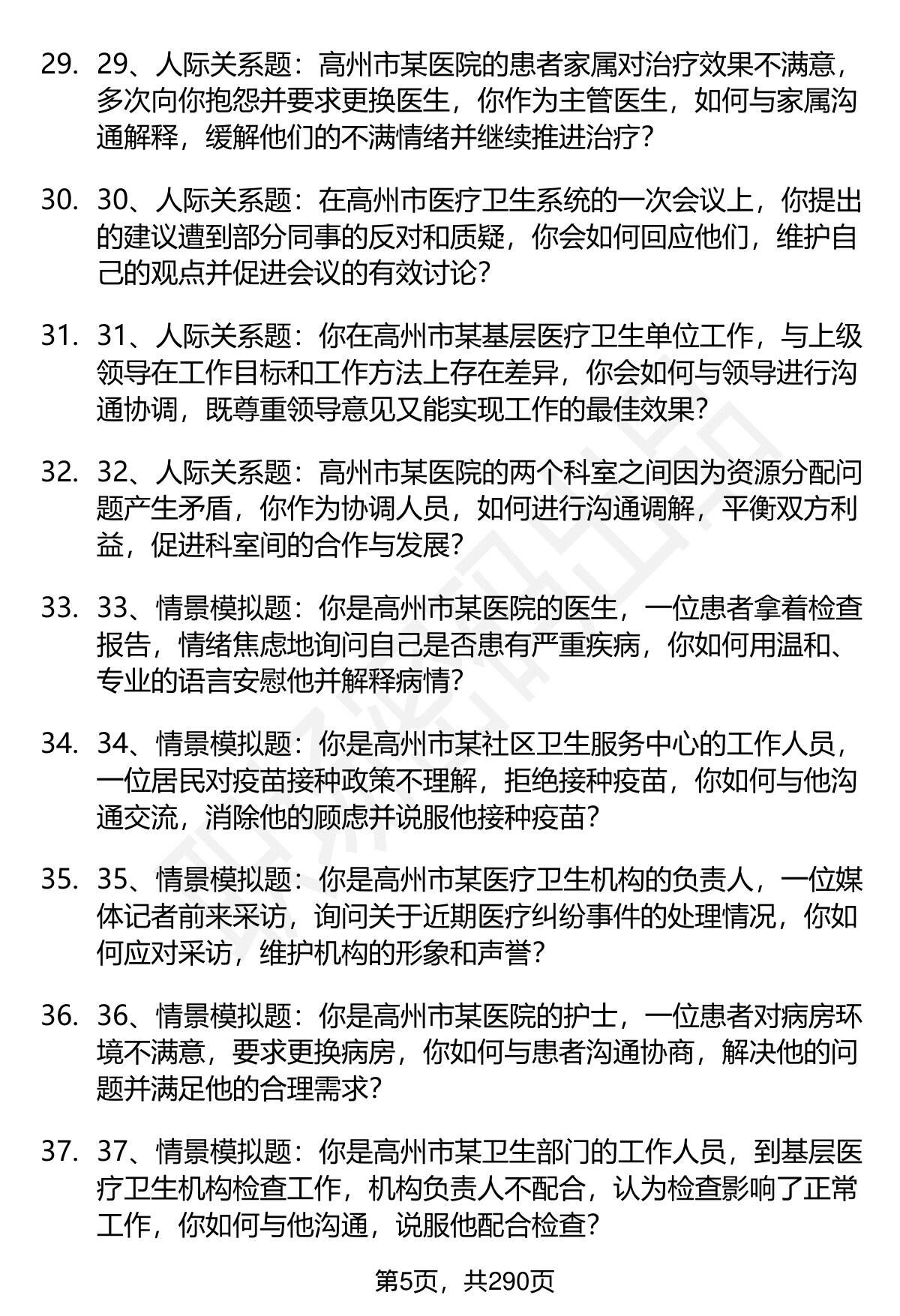 29. 29、人际关系题：高州市某医院的患者家属对治疗效果不满意，多次向你抱怨并要求更换医生，你作为主管医生，如何与家属沟通解释，缓解他们的不满情绪并继续推进治疗？

30. 30、人际关系题：在高州市医疗卫生系统的一次会议上，你提出的建议遭到部分同事的反对和质疑，你会如何回应他们，维护自己的观点并促进会议的有效讨论？

31. 31、人际关系题：你在高州市某基层医疗卫生单位工作，与上级领导在工作目标和工作方法上存在差异，你会如何与领导进行沟通协调，既尊重领导意见又能实现工作的最佳效果？

32. 32、人际关系题：高州市某医院的两个科室之间因为资源分配问题产生矛盾，你作为协调人员，如何进行沟通调解，平衡双方利益，促进科室间的合作与发展？

33. 33、情景模拟题：你是高州市某医院的医生，一位患者拿着检查报告，情绪焦虑地询问自己是否患有严重疾病，你如何用温和、专业的语言安慰他并解释病情？

34. 34、情景模拟题：你是高州市某社区卫生服务中心的工作人员，一位居民对疫苗接种政策不理解，拒绝接种疫苗，你如何与他沟通交流，消除他的顾虑并说服他接种疫苗？

35. 35、情景模拟题：你是高州市某医疗卫生机构的负责人，一位媒体记者前来采访，询问关于近期医疗纠纷事件的处理情况，你如何应对采访，维护机构的形象和声誉？

36. 36、情景模拟题：你是高州市某医院的护士，一位患者对病房环境不满意，要求更换病房，你如何与患者沟通协商，解决他的问题并满足他的合理需求？

37. 37、情景模拟题：你是高州市某卫生部门的工作人员，到基层医疗卫生机构检查工作，机构负责人不配合，认为检查影响了正常工作，你如何与他沟通，说服他配合检查？

第5页，共290页